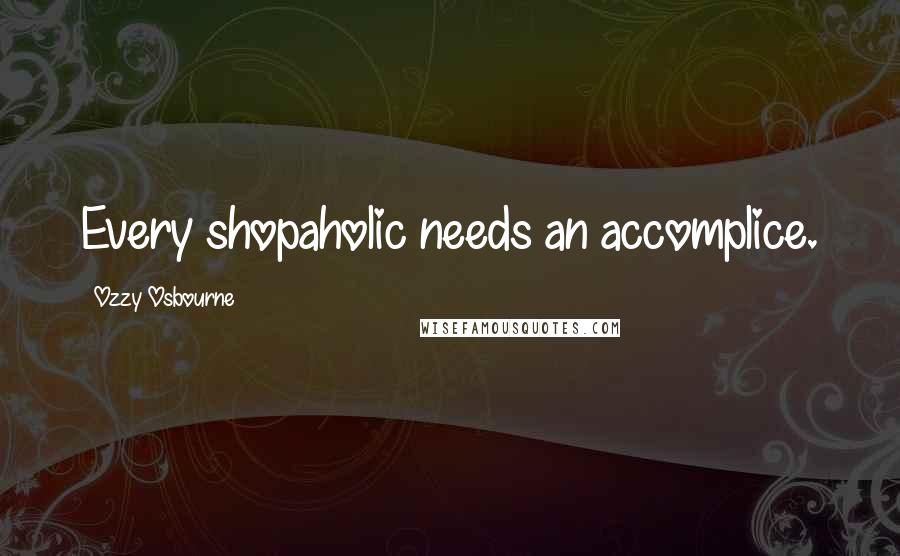 Every shopaholic needs an accomplice.

Ozzy Osbourne

WISEFAMOUSQUOTES.COM